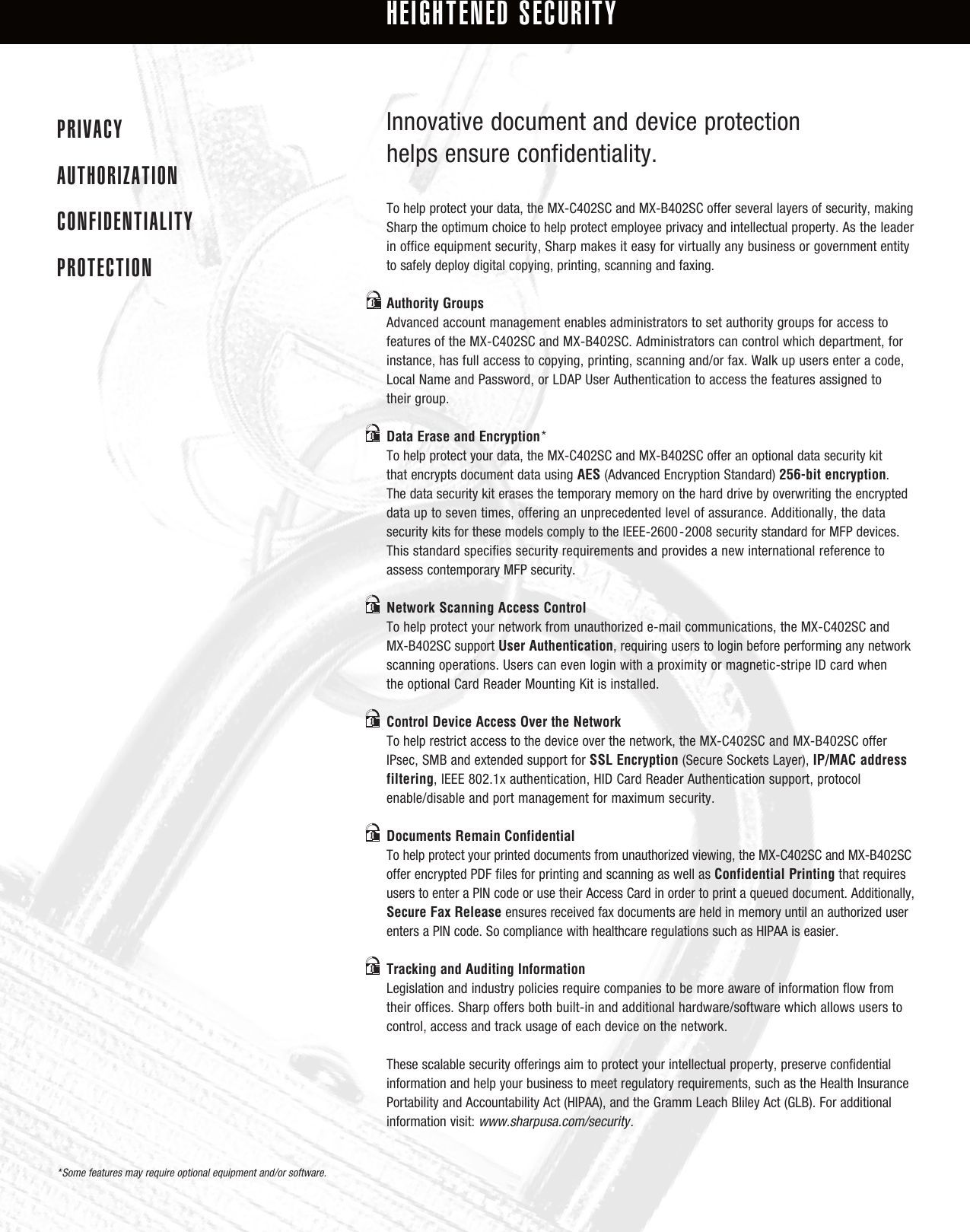 HEIGHTENED SECURITY

PRIVACY

AUTHORIZATION

CONFIDENTIALITY

PROTECTION

Innovative document and device protection helps ensure confidentiality.

To help protect your data, the MX-C402SC and MX-B402SC offer several layers of security, making Sharp the optimum choice to help protect employee privacy and intellectual property. As the leader in office equipment security, Sharp makes it easy for virtually any business or government entity to safely deploy digital copying, printing, scanning and faxing.

Authority Groups
Advanced account management enables administrators to set authority groups for access to features of the MX-C402SC and MX-B402SC. Administrators can control which department, for instance, has full access to copying, printing, scanning and/or fax. Walk up users enter a code, Local Name and Password, or LDAP User Authentication to access the features assigned to their group.

Data Erase and Encryption*
To help protect your data, the MX-C402SC and MX-B402SC offer an optional data security kit that encrypts document data using AES (Advanced Encryption Standard) 256-bit encryption. The data security kit erases the temporary memory on the hard drive by overwriting the encrypted data up to seven times, offering an unprecedented level of assurance. Additionally, the data security kits for these models comply to the IEEE-2600-2008 security standard for MFP devices. This standard specifies security requirements and provides a new international reference to assess contemporary MFP security.

Network Scanning Access Control
To help protect your network from unauthorized e-mail communications, the MX-C402SC and MX-B402SC support User Authentication, requiring users to login before performing any network scanning operations. Users can even login with a proximity or magnetic-stripe ID card when the optional Card Reader Mounting Kit is installed.

Control Device Access Over the Network
To help restrict access to the device over the network, the MX-C402SC and MX-B402SC offer IPsec, SMB and extended support for SSL Encryption (Secure Sockets Layer), IP/MAC address filtering, IEEE 802.1x authentication, HID Card Reader Authentication support, protocol enable/disable and port management for maximum security.

Documents Remain Confidential
To help protect your printed documents from unauthorized viewing, the MX-C402SC and MX-B402SC offer encrypted PDF files for printing and scanning as well as Confidential Printing that requires users to enter a PIN code or use their Access Card in order to print a queued document. Additionally, Secure Fax Release ensures received fax documents are held in memory until an authorized user enters a PIN code. So compliance with healthcare regulations such as HIPAA is easier.

Tracking and Auditing Information
Legislation and industry policies require companies to be more aware of information flow from their offices. Sharp offers both built-in and additional hardware/software which allows users to control, access and track usage of each device on the network.

These scalable security offerings aim to protect your intellectual property, preserve confidential information and help your business to meet regulatory requirements, such as the Health Insurance Portability and Accountability Act (HIPAA), and the Gramm Leach Bliley Act (GLB). For additional information visit: www.sharpusa.com/security.

*Some features may require optional equipment and/or software.